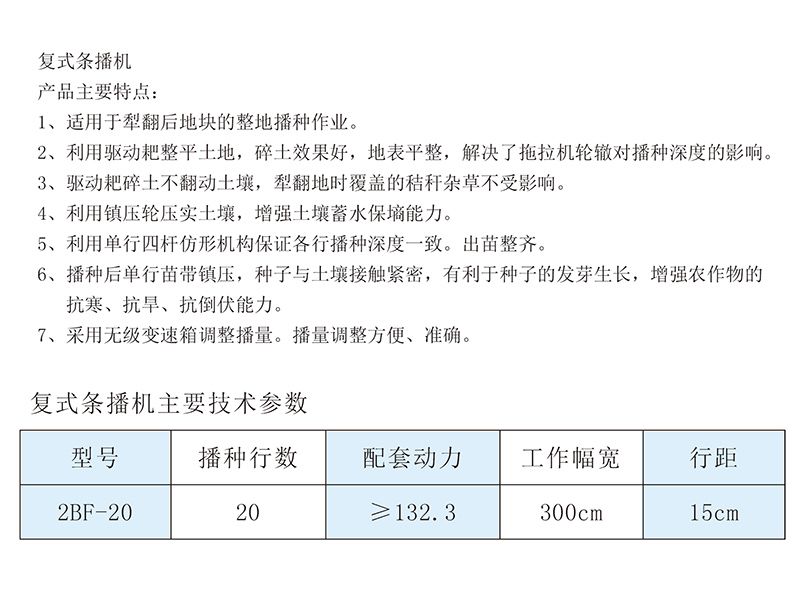 复式条播机
产品主要特点：
1、适用于犁翻后地块的整地播种作业。
2、利用驱动耙整平土地，碎土效果好，地表平整，解决了拖拉机轮辙对播种深度的影响。
3、驱动耙碎土不翻动土壤，犁翻地时覆盖的秸秆杂草不受影响。
4、利用镇压轮压实土壤，增强土壤蓄水保墒能力。
5、利用单行四杆仿形机构保证各行播种深度一致。出苗整齐。
6、播种后单行苗带镇压，种子与土壤接触紧密，有利于种子的发芽生长，增强农作物的抗寒、抗旱、抗倒伏能力。
7、采用无级变速箱调整播量。播量调整方便、准确。

复式条播机主要技术参数

| 型号 | 播种行数 | 配套动力 | 工作幅宽 | 行距 |
|---|---|---|---|---|
| 2BF-20 | 20 | ≥132.3 | 300cm | 15cm |